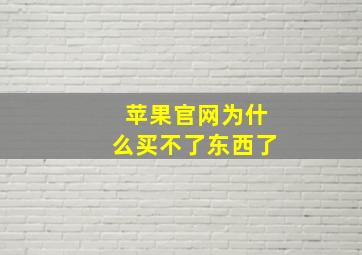 苹果官网为什么买不了东西了